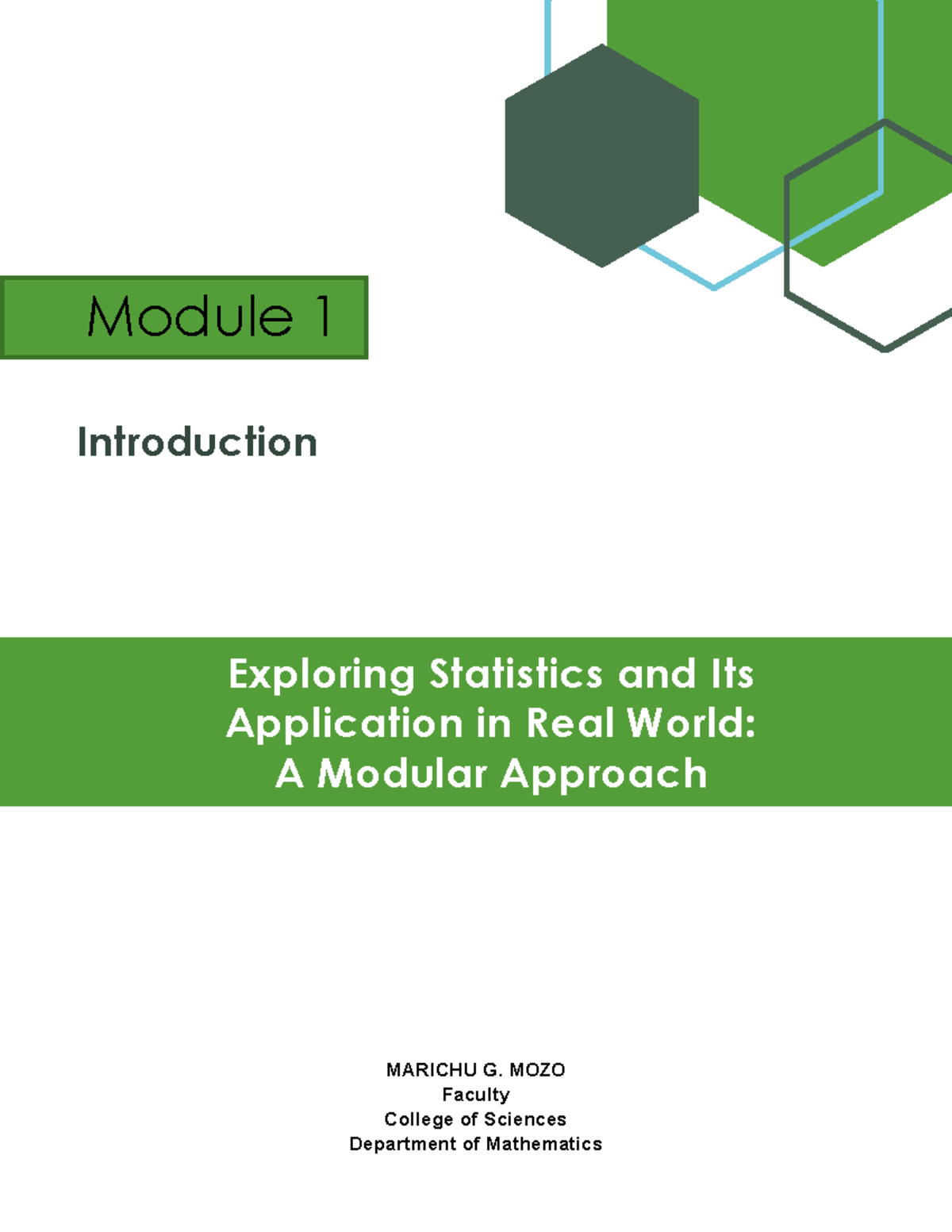 Module 1

Introduction

Exploring Statistics and Its Application in Real World: A Modular Approach

MARICHU G. MOZO
Faculty
College of Sciences
Department of Mathematics